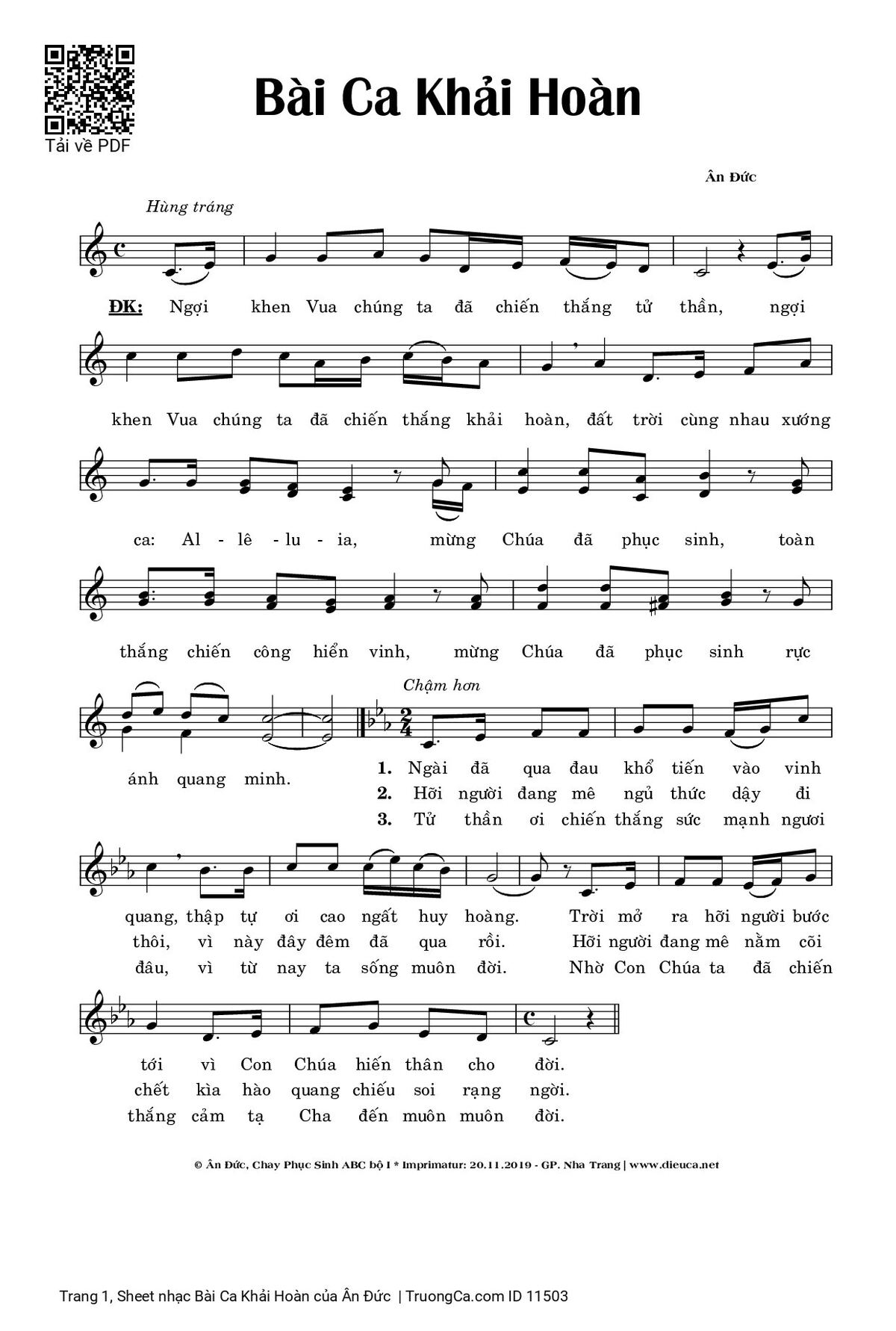 Tải về PDF

Bài Ca Khải Hoàn

Ân Đức

Hùng tráng

ĐK: Ngợi khen Vua chúng ta đã chiến thắng tử thần, ngợi khen Vua chúng ta đã chiến thắng khải hoàn, đất trời cùng nhau xướng ca: Al - lê - lu - ia, mừng Chúa đã phục sinh, toàn thắng chiến công hiển vinh, mừng Chúa đã phục sinh rực ánh quang minh.

Chậm hơn

1. Ngài đã qua đau khổ tiến vào vinh quang, thập tự ơi cao ngất huy hoàng. Trời mở ra hỡi người bước tới vì Con Chúa hiến thân cho đời.

2. Hỡi người đang mê ngủ thức dậy đi thôi, vì này đây đêm đã qua rồi. Hỡi người đang mê nằm cõi chết kìa hào quang chiếu soi rạng ngời.

3. Tử thần ơi chiến thắng sức mạnh ngươi đâu, vì từ nay ta sống muôn đời. Nhờ Con Chúa ta đã chiến thắng cảm tạ Cha đến muôn muôn đời.

© Ân Đức, Chay Phục Sinh ABC bộ I * Imprimatur: 20.11.2019 - GP. Nha Trang | www.dieuca.net

Trang 1, Sheet nhạc Bài Ca Khải Hoàn của Ân Đức | TruongCa.com ID 11503